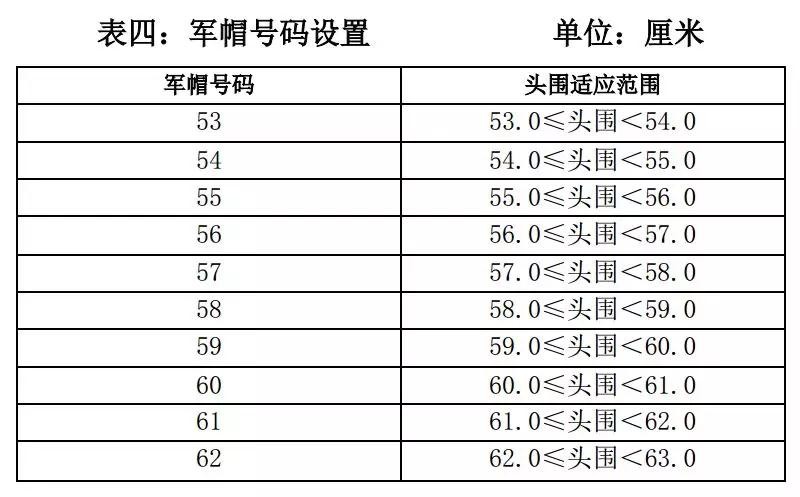 表四：军帽号码设置　　　　单位：厘米

| 军帽号码 | 头围适应范围 |
|---|---|
| 53 | 53.0≤头围<54.0 |
| 54 | 54.0≤头围<55.0 |
| 55 | 55.0≤头围<56.0 |
| 56 | 56.0≤头围<57.0 |
| 57 | 57.0≤头围<58.0 |
| 58 | 58.0≤头围<59.0 |
| 59 | 59.0≤头围<60.0 |
| 60 | 60.0≤头围<61.0 |
| 61 | 61.0≤头围<62.0 |
| 62 | 62.0≤头围<63.0 |